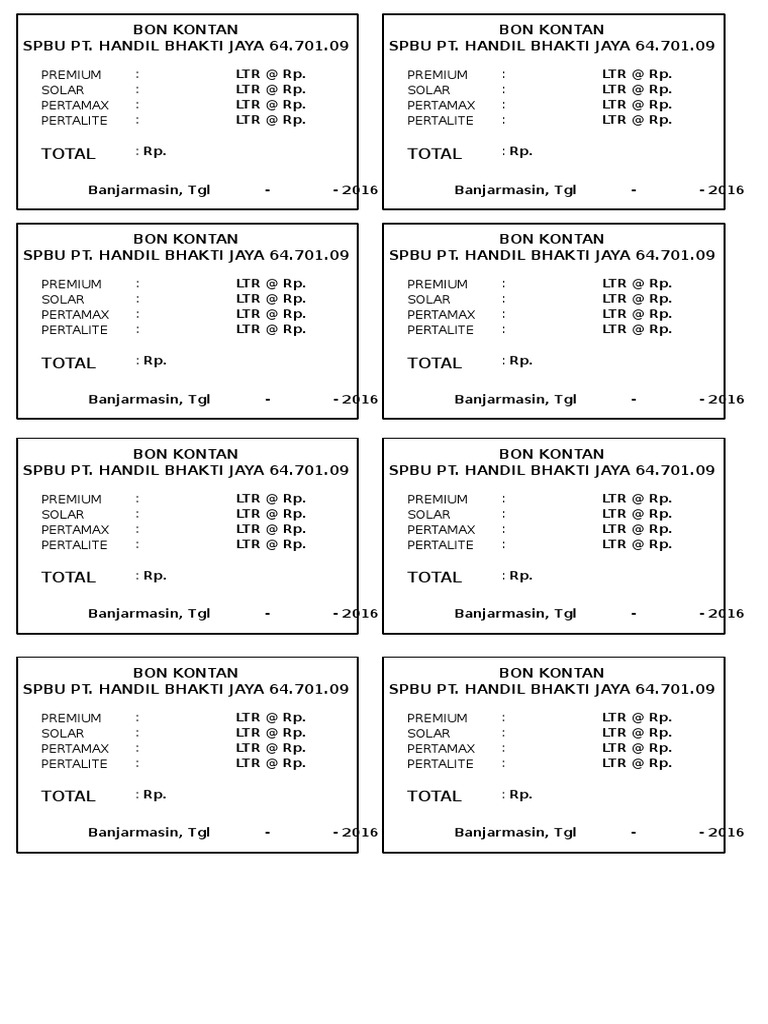 BON KONTAN
SPBU PT. HANDIL BHAKTI JAYA 64.701.09

PREMIUM : LTR @ Rp.
SOLAR : LTR @ Rp.
PERTAMAX : LTR @ Rp.
PERTALITE : LTR @ Rp.

TOTAL : Rp.

Banjarmasin, Tgl - - 2016

BON KONTAN
SPBU PT. HANDIL BHAKTI JAYA 64.701.09

PREMIUM : LTR @ Rp.
SOLAR : LTR @ Rp.
PERTAMAX : LTR @ Rp.
PERTALITE : LTR @ Rp.

TOTAL : Rp.

Banjarmasin, Tgl - - 2016

BON KONTAN
SPBU PT. HANDIL BHAKTI JAYA 64.701.09

PREMIUM : LTR @ Rp.
SOLAR : LTR @ Rp.
PERTAMAX : LTR @ Rp.
PERTALITE : LTR @ Rp.

TOTAL : Rp.

Banjarmasin, Tgl - - 2016

BON KONTAN
SPBU PT. HANDIL BHAKTI JAYA 64.701.09

PREMIUM : LTR @ Rp.
SOLAR : LTR @ Rp.
PERTAMAX : LTR @ Rp.
PERTALITE : LTR @ Rp.

TOTAL : Rp.

Banjarmasin, Tgl - - 2016

BON KONTAN
SPBU PT. HANDIL BHAKTI JAYA 64.701.09

PREMIUM : LTR @ Rp.
SOLAR : LTR @ Rp.
PERTAMAX : LTR @ Rp.
PERTALITE : LTR @ Rp.

TOTAL : Rp.

Banjarmasin, Tgl - - 2016

BON KONTAN
SPBU PT. HANDIL BHAKTI JAYA 64.701.09

PREMIUM : LTR @ Rp.
SOLAR : LTR @ Rp.
PERTAMAX : LTR @ Rp.
PERTALITE : LTR @ Rp.

TOTAL : Rp.

Banjarmasin, Tgl - - 2016

BON KONTAN
SPBU PT. HANDIL BHAKTI JAYA 64.701.09

PREMIUM : LTR @ Rp.
SOLAR : LTR @ Rp.
PERTAMAX : LTR @ Rp.
PERTALITE : LTR @ Rp.

TOTAL : Rp.

Banjarmasin, Tgl - - 2016

BON KONTAN
SPBU PT. HANDIL BHAKTI JAYA 64.701.09

PREMIUM : LTR @ Rp.
SOLAR : LTR @ Rp.
PERTAMAX : LTR @ Rp.
PERTALITE : LTR @ Rp.

TOTAL : Rp.

Banjarmasin, Tgl - - 2016